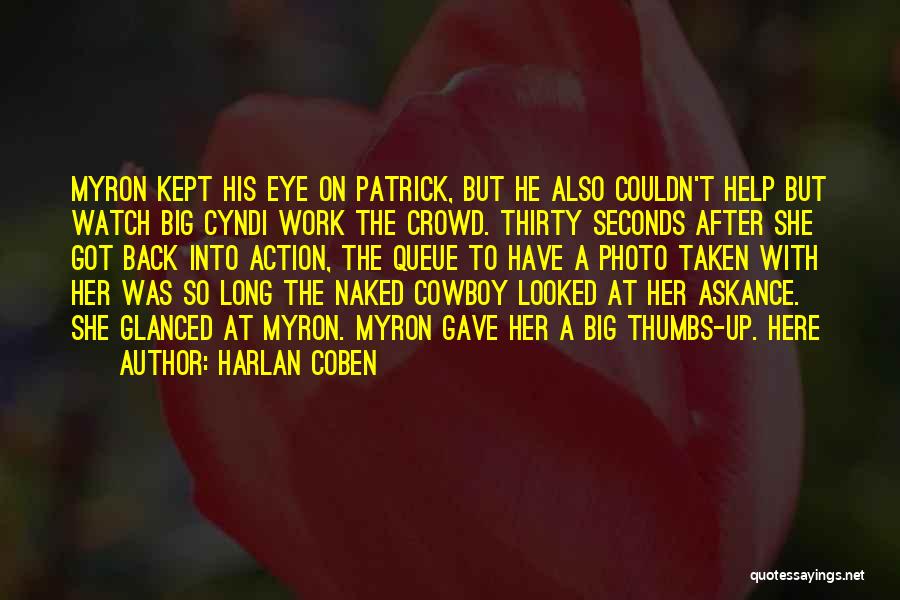 MYRON KEPT HIS EYE ON PATRICK, BUT HE ALSO COULDN'T HELP BUT WATCH BIG CYNDI WORK THE CROWD. THIRTY SECONDS AFTER SHE GOT BACK INTO ACTION, THE QUEUE TO HAVE A PHOTO TAKEN WITH HER WAS SO LONG THE NAKED COWBOY LOOKED AT HER ASKANCE. SHE GLANCED AT MYRON. MYRON GAVE HER A BIG THUMBS-UP. HERE

AUTHOR: HARLAN COBEN

quotessayings.net